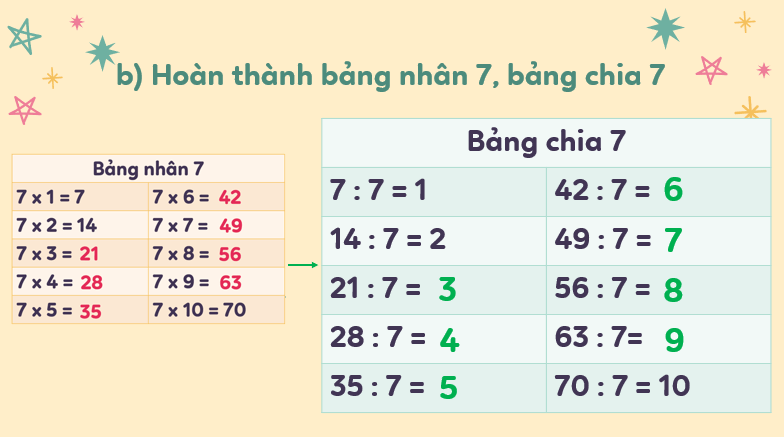 b) Hoàn thành bảng nhân 7, bảng chia 7

| Bảng nhân 7 | |
|---|---|
| 7 x 1 = 7 | 7 x 6 = 42 |
| 7 x 2 = 14 | 7 x 7 = 49 |
| 7 x 3 = 21 | 7 x 8 = 56 |
| 7 x 4 = 28 | 7 x 9 = 63 |
| 7 x 5 = 35 | 7 x 10 = 70 |

| Bảng chia 7 | |
|---|---|
| 7 : 7 = 1 | 42 : 7 = 6 |
| 14 : 7 = 2 | 49 : 7 = 7 |
| 21 : 7 = 3 | 56 : 7 = 8 |
| 28 : 7 = 4 | 63 : 7= 9 |
| 35 : 7 = 5 | 70 : 7 = 10 |